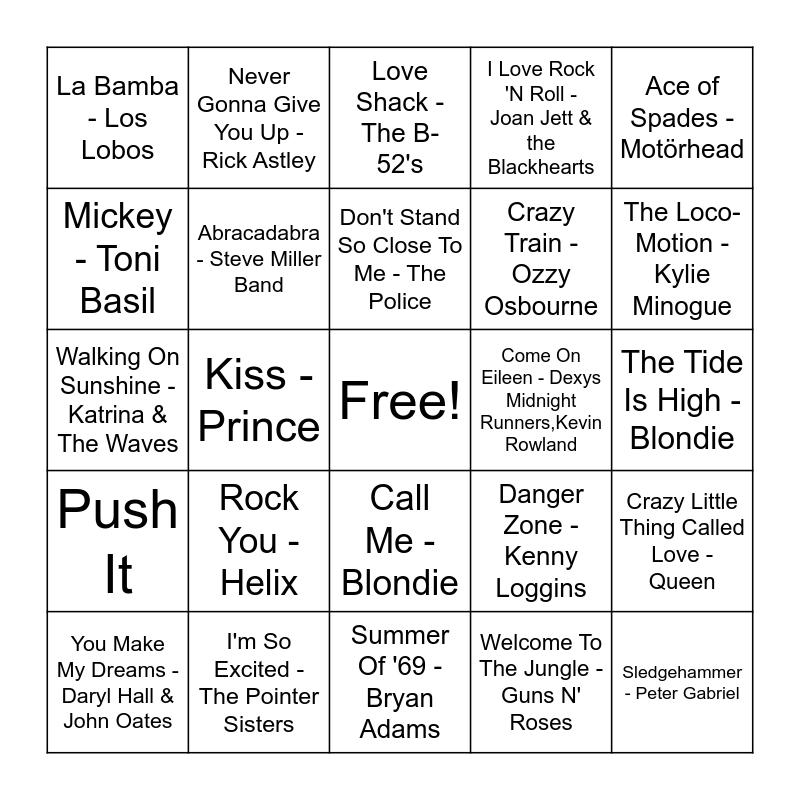 | La Bamba - Los Lobos | Never Gonna Give You Up - Rick Astley | Love Shack - The B-52's | I Love Rock 'N Roll - Joan Jett & the Blackhearts | Ace of Spades - Motörhead |
|---|---|---|---|---|
| Mickey - Toni Basil | Abracadabra - Steve Miller Band | Don't Stand So Close To Me - The Police | Crazy Train - Ozzy Osbourne | The Loco-Motion - Kylie Minogue |
| Walking On Sunshine - Katrina & The Waves | Kiss - Prince | Free! | Come On Eileen - Dexys Midnight Runners,Kevin Rowland | The Tide Is High - Blondie |
| Push It | Rock You - Helix | Call Me - Blondie | Danger Zone - Kenny Loggins | Crazy Little Thing Called Love - Queen |
| You Make My Dreams - Daryl Hall & John Oates | I'm So Excited - The Pointer Sisters | Summer Of '69 - Bryan Adams | Welcome To The Jungle - Guns N' Roses | Sledgehammer - Peter Gabriel |